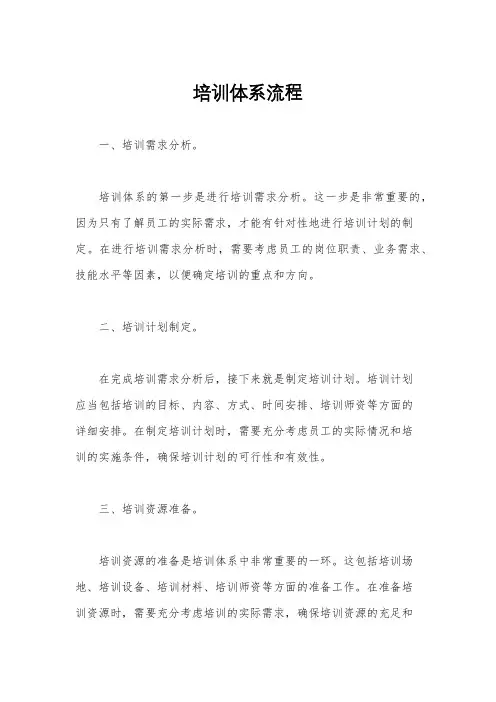 培训体系流程

一、培训需求分析。

培训体系的第一步是进行培训需求分析。这一步是非常重要的，因为只有了解员工的实际需求，才能有针对性地进行培训计划的制定。在进行培训需求分析时，需要考虑员工的岗位职责、业务需求、技能水平等因素，以便确定培训的重点和方向。

二、培训计划制定。

在完成培训需求分析后，接下来就是制定培训计划。培训计划应当包括培训的目标、内容、方式、时间安排、培训师资等方面的详细安排。在制定培训计划时，需要充分考虑员工的实际情况和培训的实施条件，确保培训计划的可行性和有效性。

三、培训资源准备。

培训资源的准备是培训体系中非常重要的一环。这包括培训场地、培训设备、培训材料、培训师资等方面的准备工作。在准备培训资源时，需要充分考虑培训的实际需求，确保培训资源的充足和